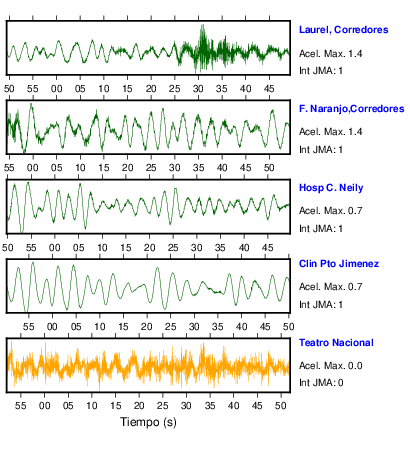 Laurel, Corredores
Acel. Max. 1.4
Int JMA: 1

50 55 00 05 10 15 20 25 30 35 40 45

F. Naranjo,Corredores
Acel. Max. 1.4
Int JMA: 1

55 00 05 10 15 20 25 30 35 40 45 50

Hosp C. Neily
Acel. Max. 0.7
Int JMA: 1

50 55 00 05 10 15 20 25 30 35 40 45

Clin Pto Jimenez
Acel. Max. 0.7
Int JMA: 1

55 00 05 10 15 20 25 30 35 40 45 50

Teatro Nacional
Acel. Max. 0.0
Int JMA: 0

55 00 05 10 15 20 25 30 35 40 45 50

Tiempo (s)